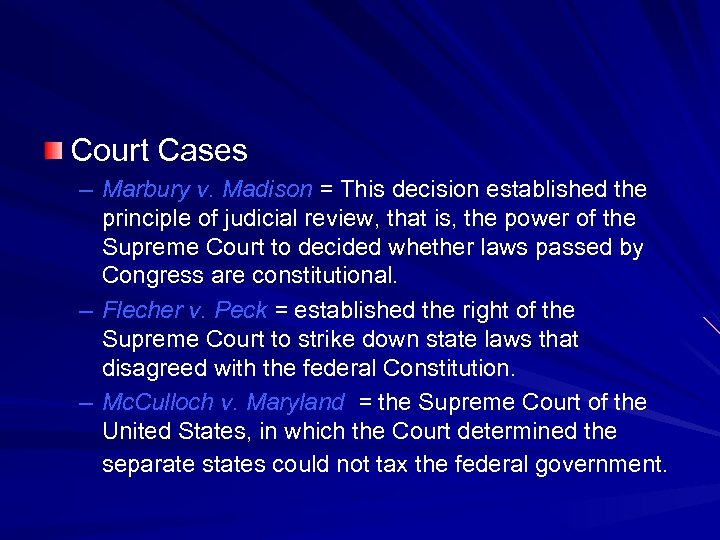 Court Cases

– Marbury v. Madison = This decision established the principle of judicial review, that is, the power of the Supreme Court to decided whether laws passed by Congress are constitutional.

– Flecher v. Peck = established the right of the Supreme Court to strike down state laws that disagreed with the federal Constitution.

– McCulloch v. Maryland = the Supreme Court of the United States, in which the Court determined the separate states could not tax the federal government.